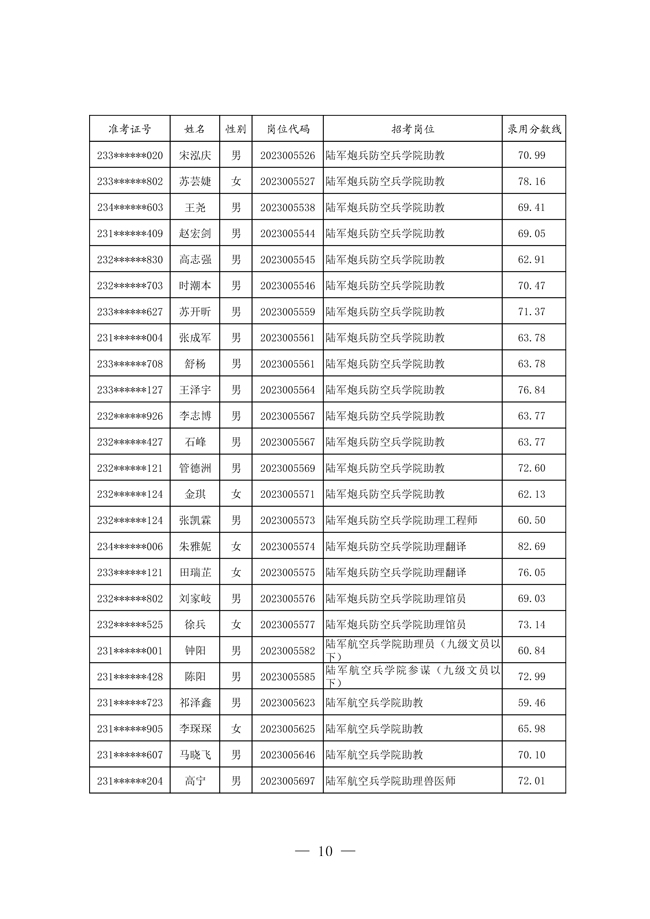 | 准考证号 | 姓名 | 性别 | 岗位代码 | 招考岗位 | 录用分数线 |
|---|---|---|---|---|---|
| 233******020 | 宋泓庆 | 男 | 2023005526 | 陆军炮兵防空兵学院助教 | 70.99 |
| 233******802 | 苏芸婕 | 女 | 2023005527 | 陆军炮兵防空兵学院助教 | 78.16 |
| 234******603 | 王尧 | 男 | 2023005538 | 陆军炮兵防空兵学院助教 | 69.41 |
| 231******409 | 赵宏剑 | 男 | 2023005544 | 陆军炮兵防空兵学院助教 | 69.05 |
| 232******830 | 高志强 | 男 | 2023005545 | 陆军炮兵防空兵学院助教 | 62.91 |
| 232******703 | 时潮本 | 男 | 2023005546 | 陆军炮兵防空兵学院助教 | 70.47 |
| 233******627 | 苏开昕 | 男 | 2023005559 | 陆军炮兵防空兵学院助教 | 71.37 |
| 231******004 | 张成军 | 男 | 2023005561 | 陆军炮兵防空兵学院助教 | 63.78 |
| 233******708 | 舒杨 | 男 | 2023005561 | 陆军炮兵防空兵学院助教 | 63.78 |
| 233******127 | 王泽宇 | 男 | 2023005564 | 陆军炮兵防空兵学院助教 | 76.84 |
| 232******926 | 李志博 | 男 | 2023005567 | 陆军炮兵防空兵学院助教 | 63.77 |
| 232******427 | 石峰 | 男 | 2023005567 | 陆军炮兵防空兵学院助教 | 63.77 |
| 232******121 | 管德洲 | 男 | 2023005569 | 陆军炮兵防空兵学院助教 | 72.60 |
| 232******124 | 金琪 | 女 | 2023005571 | 陆军炮兵防空兵学院助教 | 62.13 |
| 232******124 | 张凯霖 | 男 | 2023005573 | 陆军炮兵防空兵学院助理工程师 | 60.50 |
| 234******006 | 朱雅妮 | 女 | 2023005574 | 陆军炮兵防空兵学院助理翻译 | 82.69 |
| 233******121 | 田瑞芷 | 女 | 2023005575 | 陆军炮兵防空兵学院助理翻译 | 76.05 |
| 232******802 | 刘家岐 | 男 | 2023005576 | 陆军炮兵防空兵学院助理馆员 | 69.03 |
| 232******525 | 徐兵 | 女 | 2023005577 | 陆军炮兵防空兵学院助理馆员 | 73.14 |
| 231******001 | 钟阳 | 男 | 2023005582 | 陆军航空兵学院助理员（九级文员以下） | 60.84 |
| 231******428 | 陈阳 | 男 | 2023005585 | 陆军航空兵学院参谋（九级文员以下） | 72.99 |
| 231******723 | 祁泽鑫 | 男 | 2023005623 | 陆军航空兵学院助教 | 59.46 |
| 231******905 | 李琛琛 | 女 | 2023005625 | 陆军航空兵学院助教 | 65.98 |
| 231******607 | 马晓飞 | 男 | 2023005646 | 陆军航空兵学院助教 | 70.10 |
| 231******204 | 高宁 | 男 | 2023005697 | 陆军航空兵学院助理兽医师 | 72.01 |

— 10 —